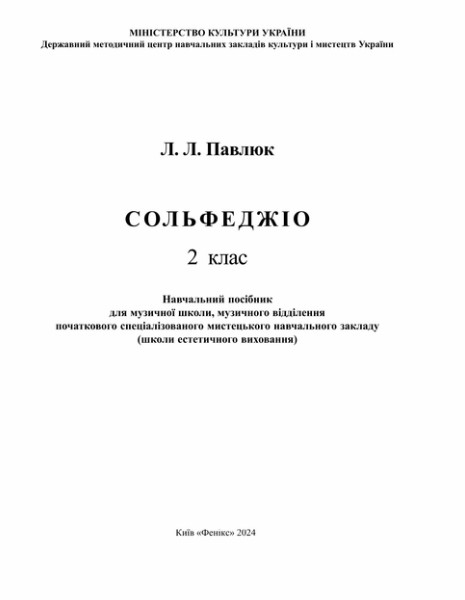 МІНІСТЕРСТВО КУЛЬТУРИ УКРАЇНИ
Державний методичний центр навчальних закладів культури і мистецтв України

Л. Л. Павлюк

СОЛЬФЕДЖІО

2 клас

Навчальний посібник
для музичної школи, музичного відділення
початкового спеціалізованого мистецького навчального закладу
(школи естетичного виховання)

Київ «Фенікс» 2024